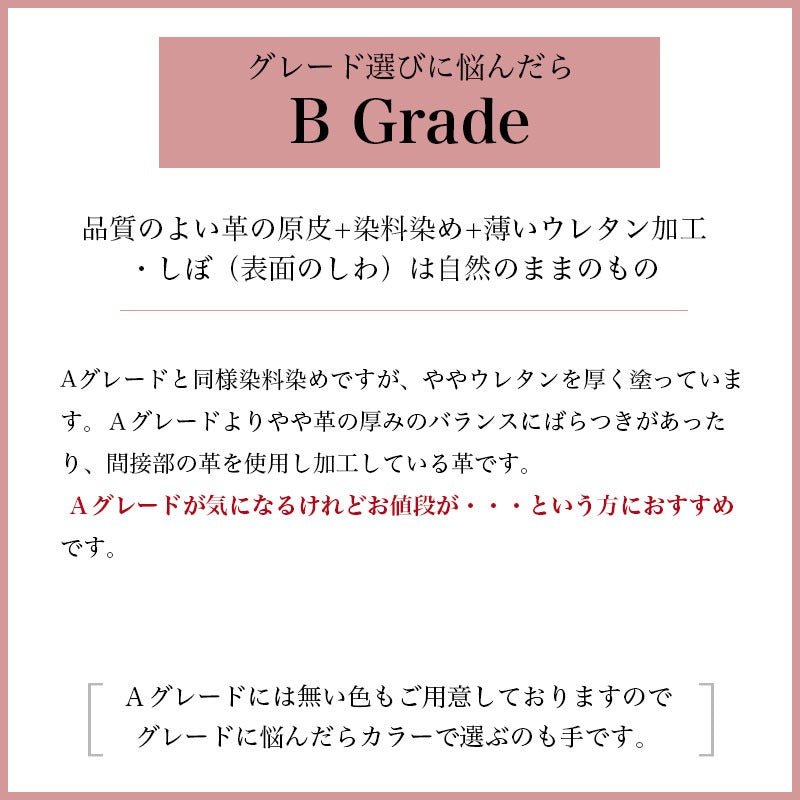 グレード選びに悩んだら
B Grade

品質のよい革の原皮+染料染め+薄いウレタン加工
・しぼ（表面のしわ）は自然のままのもの

Aグレードと同様染料染めですが、ややウレタンを厚く塗っています。Aグレードよりやや革の厚みのバランスにばらつきがあったり、間接部の革を使用し加工している革です。
Aグレードが気になるけれどお値段が・・・という方におすすめです。

Aグレードには無い色もご用意しておりますので
グレードに悩んだらカラーで選ぶのも手です。